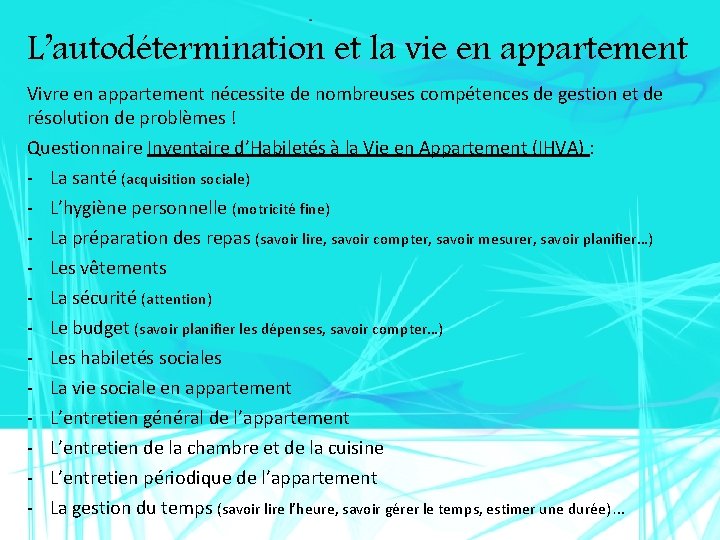 L’autodétermination et la vie en appartement

Vivre en appartement nécessite de nombreuses compétences de gestion et de résolution de problèmes !

Questionnaire Inventaire d’Habiletés à la Vie en Appartement (IHVA) :

- La santé (acquisition sociale)
- L’hygiène personnelle (motricité fine)
- La préparation des repas (savoir lire, savoir compter, savoir mesurer, savoir planifier…)
- Les vêtements
- La sécurité (attention)
- Le budget (savoir planifier les dépenses, savoir compter…)
- Les habiletés sociales
- La vie sociale en appartement
- L’entretien général de l’appartement
- L’entretien de la chambre et de la cuisine
- L’entretien périodique de l’appartement
- La gestion du temps (savoir lire l’heure, savoir gérer le temps, estimer une durée)…